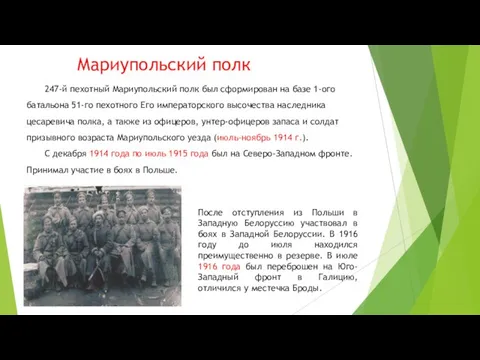 Мариупольский полк

247-й пехотный Мариупольский полк был сформирован на базе 1-ого батальона 51-го пехотного Его императорского высочества наследника цесаревича полка, а также из офицеров, унтер-офицеров запаса и солдат призывного возраста Мариупольского уезда (июль-ноябрь 1914 г.).

С декабря 1914 года по июль 1915 года был на Северо-Западном фронте. Принимал участие в боях в Польше.

После отступления из Польши в Западную Белоруссию участвовал в боях в Западной Белоруссии. В 1916 году до июля находился преимущественно в резерве. В июле 1916 года был переброшен на Юго-Западный фронт в Галицию, отличился у местечка Броды.